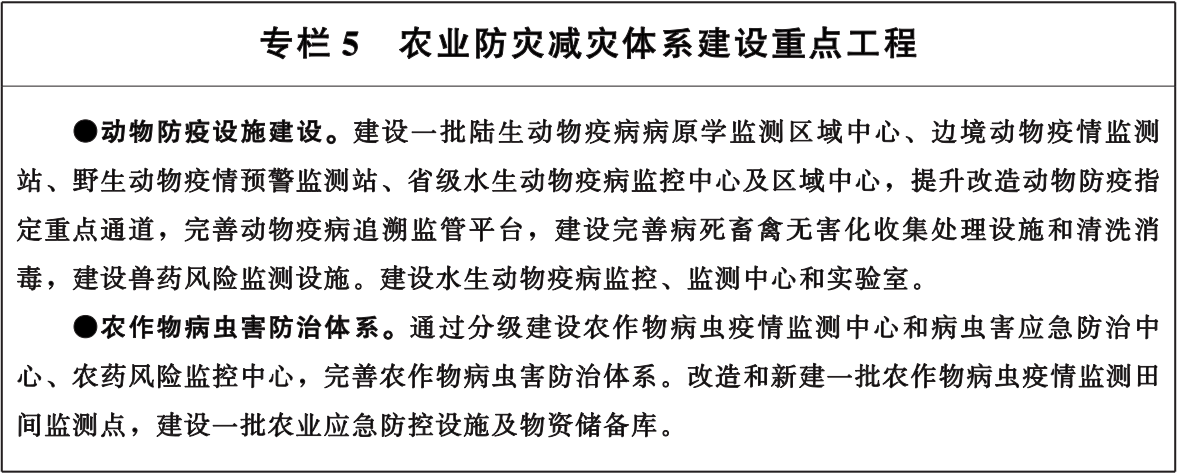 专栏 5　农业防灾减灾体系建设重点工程

●动物防疫设施建设。建设一批陆生动物疫病病原学监测区域中心、边境动物疫情监测站、野生动物疫情预警监测站、省级水生动物疫病监控中心及区域中心，提升改造动物防疫指定重点通道，完善动物疫病追溯监管平台，建设完善病死畜禽无害化收集处理设施和清洗消毒，建设兽药风险监测设施。建设水生动物疫病监控、监测中心和实验室。

●农作物病虫害防治体系。通过分级建设农作物病虫疫情监测中心和病虫害应急防治中心、农药风险监控中心，完善农作物病虫害防治体系。改造和新建一批农作物病虫疫情监测田间监测点，建设一批农业应急防控设施及物资储备库。